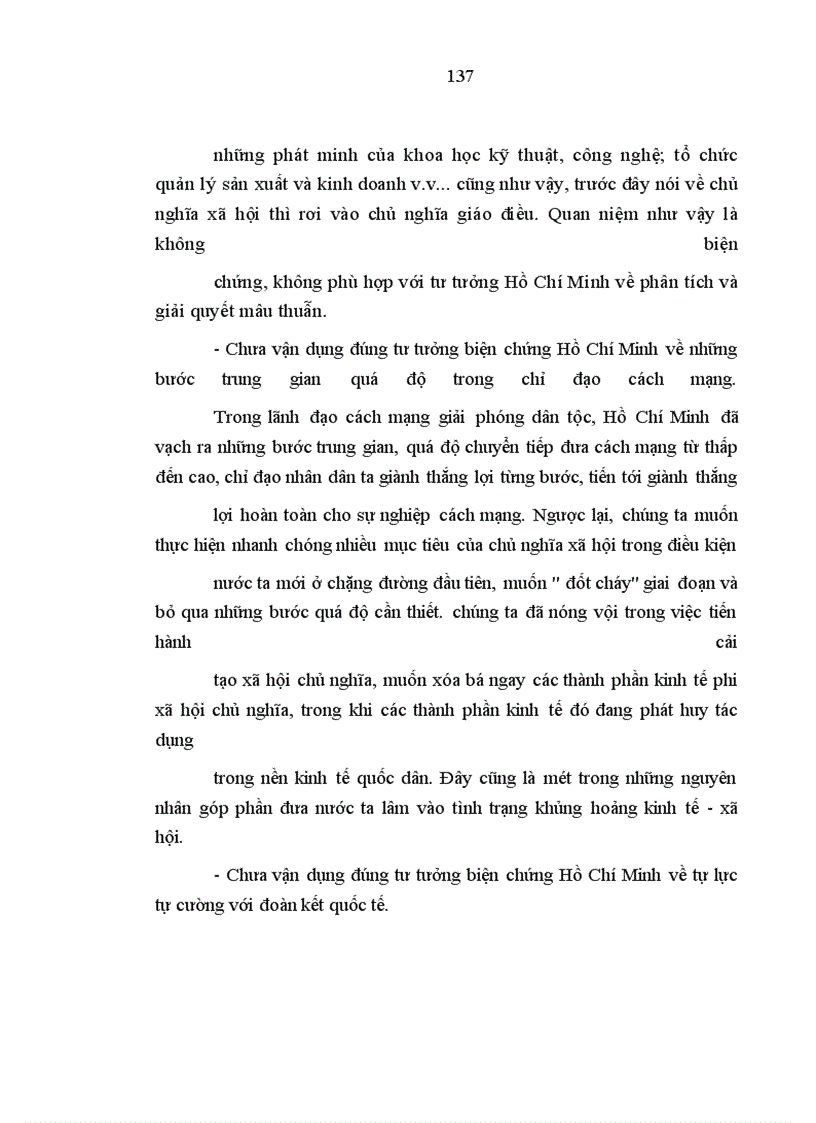 137

những phát minh của khoa học kỹ thuật, công nghệ; tổ chức quản lý sản xuất và kinh doanh v.v... cũng như vậy, trước đây nói về chủ nghĩa xã hội thì rơi vào chủ nghĩa giáo điều. Quan niệm như vậy là không biện

chứng, không phù hợp với tư tưởng Hồ Chí Minh về phân tích và giải quyết mâu thuẫn.

- Chưa vận dụng đúng tư tưởng biện chứng Hồ Chí Minh về những bước trung gian quá độ trong chỉ đạo cách mạng.

Trong lãnh đạo cách mạng giải phóng dân tộc, Hồ Chí Minh đã vạch ra những bước trung gian, quá độ chuyển tiếp đưa cách mạng từ thấp đến cao, chỉ đạo nhân dân ta giành thắng lợi từng bước, tiến tới giành thắng

lợi hoàn toàn cho sự nghiệp cách mạng. Ngược lại, chúng ta muốn thực hiện nhanh chóng nhiều mục tiêu của chủ nghĩa xã hội trong điều kiện

nước ta mới ở chặng đường đầu tiên, muốn " đốt cháy" giai đoạn và bỏ qua những bước quá độ cần thiết. chúng ta đã nóng vội trong việc tiến hành cải

tạo xã hội chủ nghĩa, muốn xóa bá ngay các thành phần kinh tế phi xã hội chủ nghĩa, trong khi các thành phần kinh tế đó đang phát huy tác dụng

trong nền kinh tế quốc dân. Đây cũng là mét trong những nguyên nhân góp phần đưa nước ta lâm vào tình trạng khủng hoảng kinh tế - xã hội.

- Chưa vận dụng đúng tư tưởng biện chứng Hồ Chí Minh về tự lực tự cường với đoàn kết quốc tế.